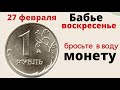 27 февраля

Бабье воскресенье

бросьте в воду монету

1 РУБЛЬ